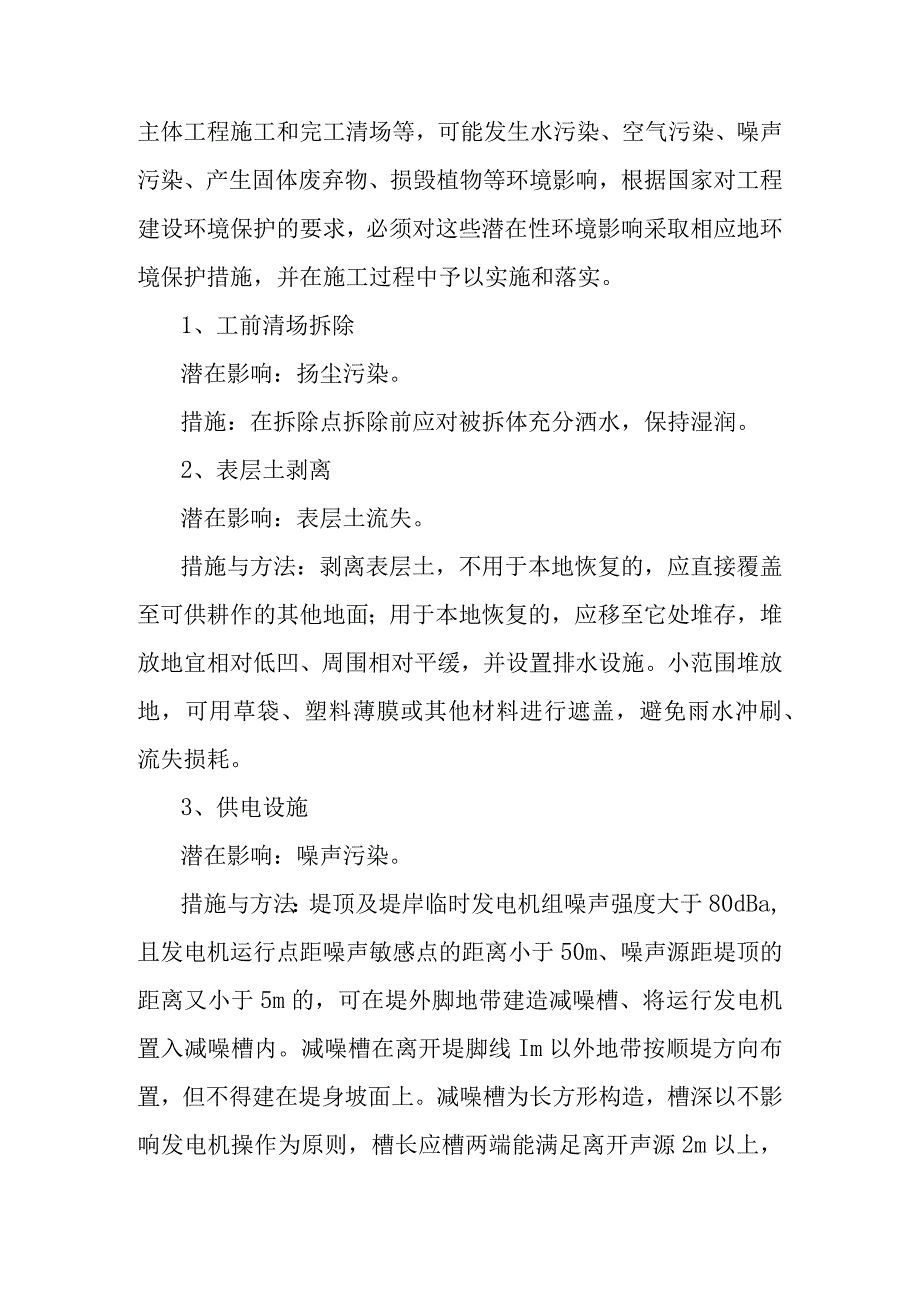 主体工程施工和完工清场等，可能发生水污染、空气污染、噪声污染、产生固体废弃物、损毁植物等环境影响，根据国家对工程建设环境保护的要求，必须对这些潜在性环境影响采取相应地环境保护措施，并在施工过程中予以实施和落实。

1、工前清场拆除

潜在影响：扬尘污染。

措施：在拆除点拆除前应对被拆体充分洒水，保持湿润。

2、表层土剥离

潜在影响：表层土流失。

措施与方法：剥离表层土，不用于本地恢复的，应直接覆盖至可供耕作的其他地面；用于本地恢复的，应移至它处堆存，堆放地宜相对低凹、周围相对平缓，并设置排水设施。小范围堆放地，可用草袋、塑料薄膜或其他材料进行遮盖，避免雨水冲刷、流失损耗。

3、供电设施

潜在影响：噪声污染。

措施与方法:堤顶及堤岸临时发电机组噪声强度大于80dBa,且发电机运行点距噪声敏感点的距离小于50m、噪声源距堤顶的距离又小于5m的，可在堤外脚地带建造减噪槽、将运行发电机置入减噪槽内。减噪槽在离开堤脚线Im以外地带按顺堤方向布置，但不得建在堤身坡面上。减噪槽为长方形构造，槽深以不影响发电机操作为原则，槽长应槽两端能满足离开声源2m以上，